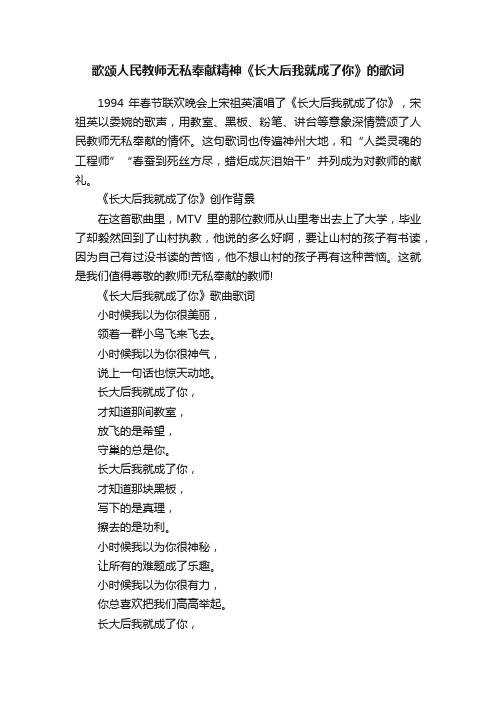 歌颂人民教师无私奉献精神《长大后我就成了你》的歌词

1994 年春节联欢晚会上宋祖英演唱了《长大后我就成了你》，宋祖英以委婉的歌声，用教室、黑板、粉笔、讲台等意象深情赞颂了人民教师无私奉献的情怀。这句歌词也传遍神州大地，和“人类灵魂的工程师”“春蚕到死丝方尽，蜡炬成灰泪始干”并列成为对教师的献礼。

《长大后我就成了你》创作背景

在这首歌曲里，MTV 里的那位教师从山里考出去上了大学，毕业了却毅然回到了山村执教，他说的多么好啊，要让山村的孩子有书读，因为自己有过没书读的苦恼，他不想山村的孩子再有这种苦恼。这就是我们值得尊敬的教师!无私奉献的教师!

《长大后我就成了你》歌曲歌词

小时候我以为你很美丽，
领着一群小鸟飞来飞去。
小时候我以为你很神气，
说上一句话也惊天动地。
长大后我就成了你，
才知道那间教室，
放飞的是希望，
守巢的总是你。
长大后我就成了你，
才知道那块黑板，
写下的是真理，
擦去的是功利。
小时候我以为你很神秘，
让所有的难题成了乐趣。
小时候我以为你很有力，
你总喜欢把我们高高举起。
长大后我就成了你，